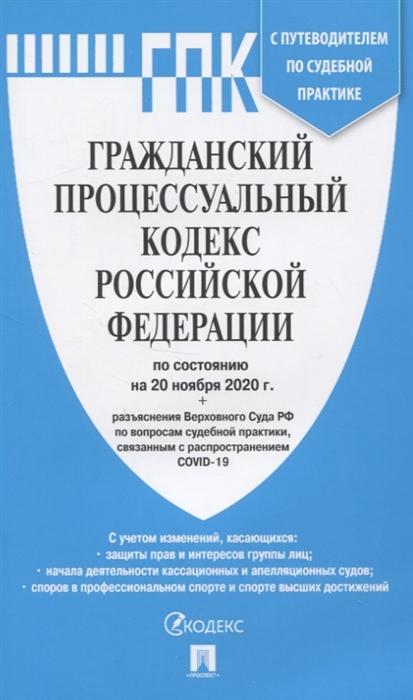 ГПК

С ПУТЕВОДИТЕЛЕМ ПО СУДЕБНОЙ ПРАКТИКЕ

ГРАЖДАНСКИЙ ПРОЦЕССУАЛЬНЫЙ КОДЕКС РОССИЙСКОЙ ФЕДЕРАЦИИ

по состоянию на 20 ноября 2020 г.
+
разъяснения Верховного Суда РФ по вопросам судебной практики, связанным с распространением COVID-19

С учетом изменений, касающихся:
· защиты прав и интересов группы лиц;
· начала деятельности кассационных и апелляционных судов;
· споров в профессиональном спорте и спорте высших достижений

КОДЕКС

ПРОСПЕКТ